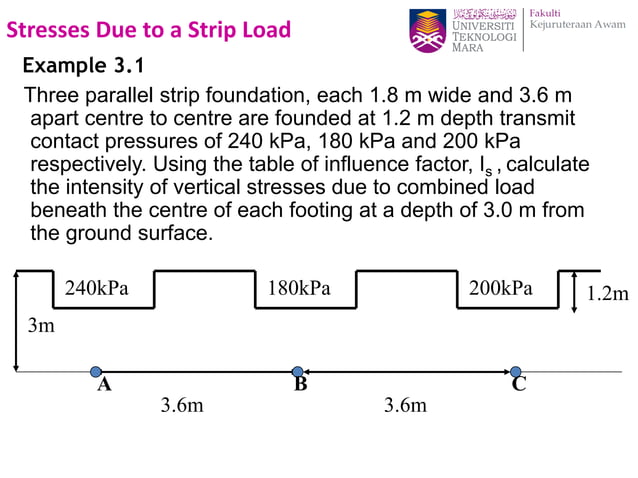 Stresses Due to a Strip Load

UNIVERSITI TEKNOLOGI MARA

Fakulti Kejuruteraan Awam

Example 3.1

Three parallel strip foundation, each 1.8 m wide and 3.6 m apart centre to centre are founded at 1.2 m depth transmit contact pressures of 240 kPa, 180 kPa and 200 kPa respectively. Using the table of influence factor, $I_s$ , calculate the intensity of vertical stresses due to combined load beneath the centre of each footing at a depth of 3.0 m from the ground surface.

240kPa

180kPa

200kPa

1.2m

3m

A

B

C

3.6m

3.6m